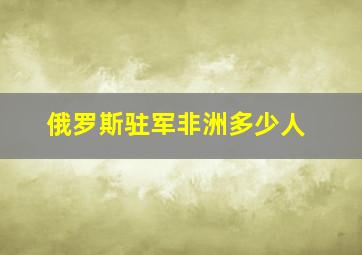 俄罗斯驻军非洲多少人